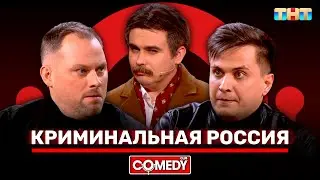 ТНТ

КРИМИНАЛЬНАЯ РОССИЯ

COMEDY